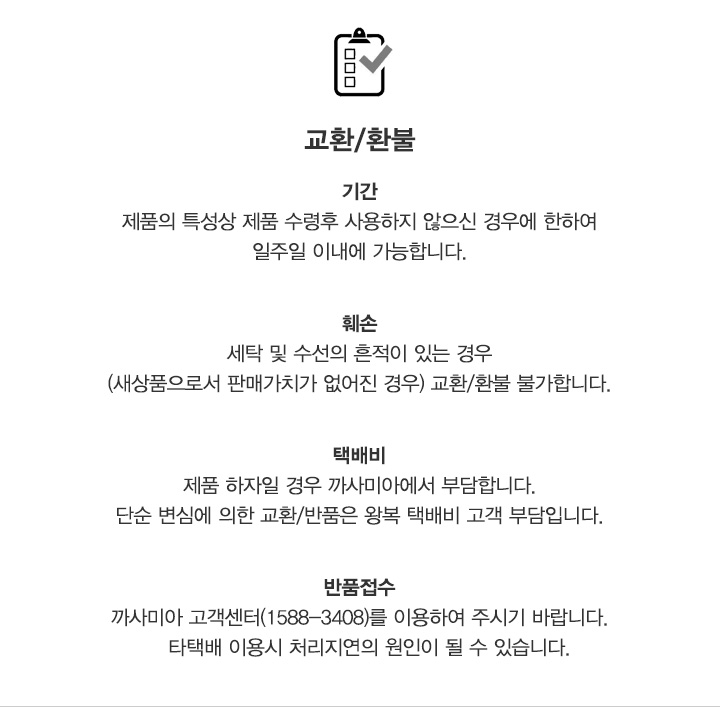 교환/환불

기간
제품의 특성상 제품 수령후 사용하지 않으신 경우에 한하여 일주일 이내에 가능합니다.

훼손
세탁 및 수선의 흔적이 있는 경우 (새상품으로서 판매가치가 없어진 경우) 교환/환불 불가합니다.

택배비
제품 하자일 경우 까사미아에서 부담합니다.
단순 변심에 의한 교환/반품은 왕복 택배비 고객 부담입니다.

반품접수
까사미아 고객센터(1588-3408)를 이용하여 주시기 바랍니다.
타택배 이용시 처리지연의 원인이 될 수 있습니다.